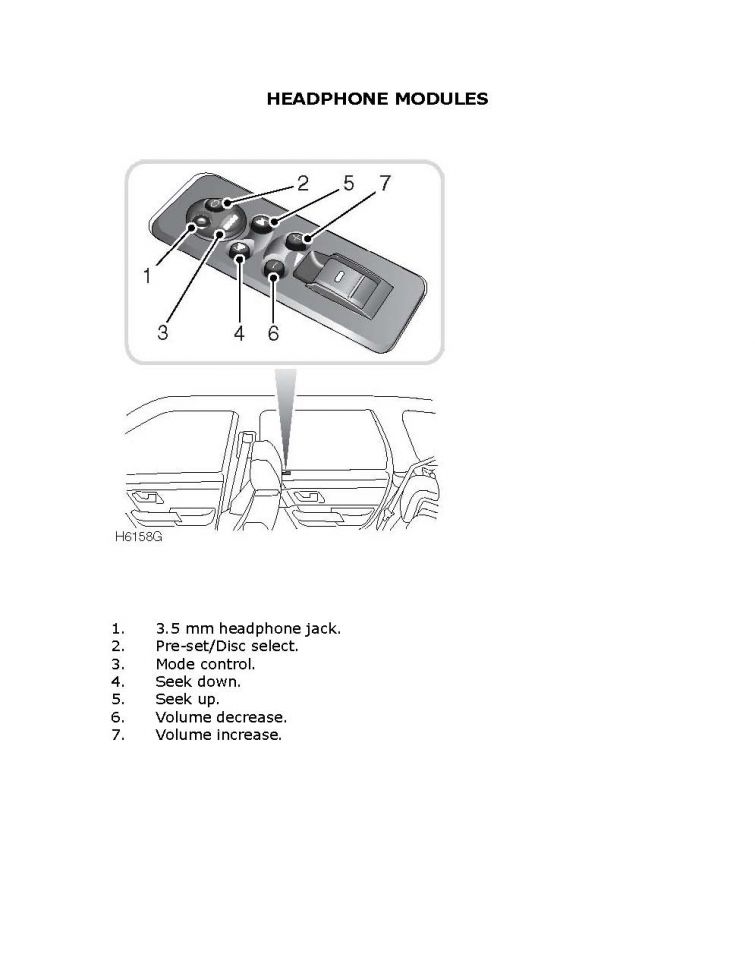 HEADPHONE MODULES

2
5
7
1
3
4
6

H6158G

1. 3.5 mm headphone jack.
2. Pre-set/Disc select.
3. Mode control.
4. Seek down.
5. Seek up.
6. Volume decrease.
7. Volume increase.